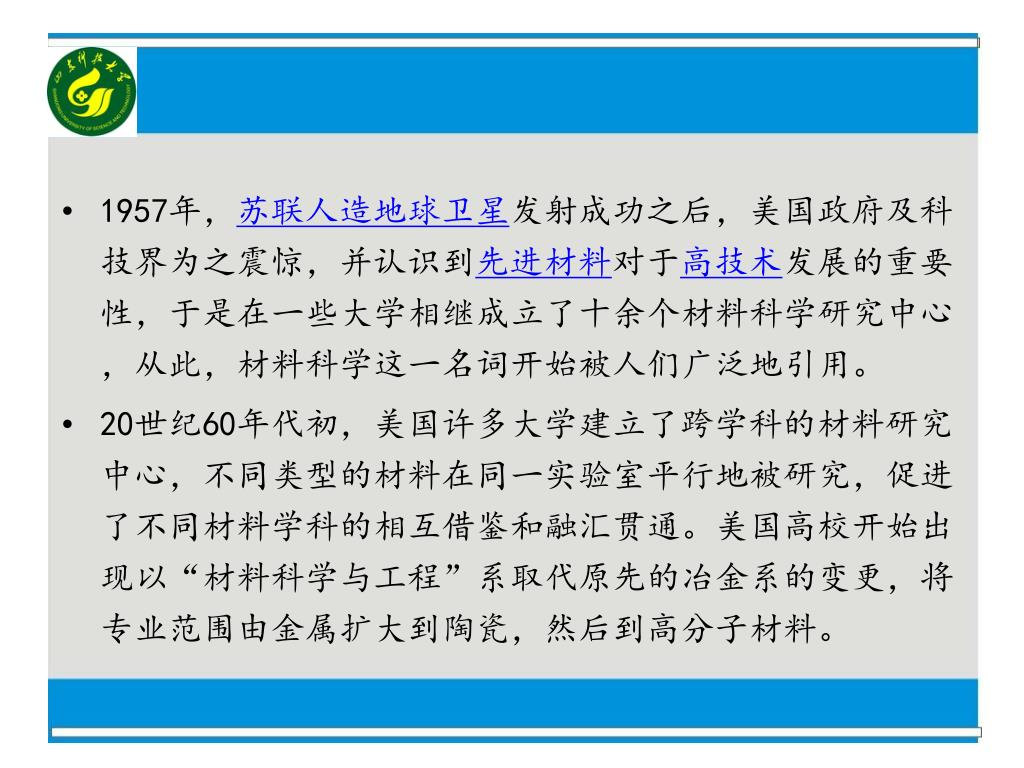 • 1957年，苏联人造地球卫星发射成功之后，美国政府及科技界为之震惊，并认识到先进材料对于高技术发展的重要性，于是在一些大学相继成立了十余个材料科学研究中心，从此，材料科学这一名词开始被人们广泛地引用。

• 20世纪60年代初，美国许多大学建立了跨学科的材料研究中心，不同类型的材料在同一实验室平行地被研究，促进了不同材料学科的相互借鉴和融汇贯通。美国高校开始出现以“材料科学与工程”系取代原先的冶金系的变更，将专业范围由金属扩大到陶瓷，然后到高分子材料。